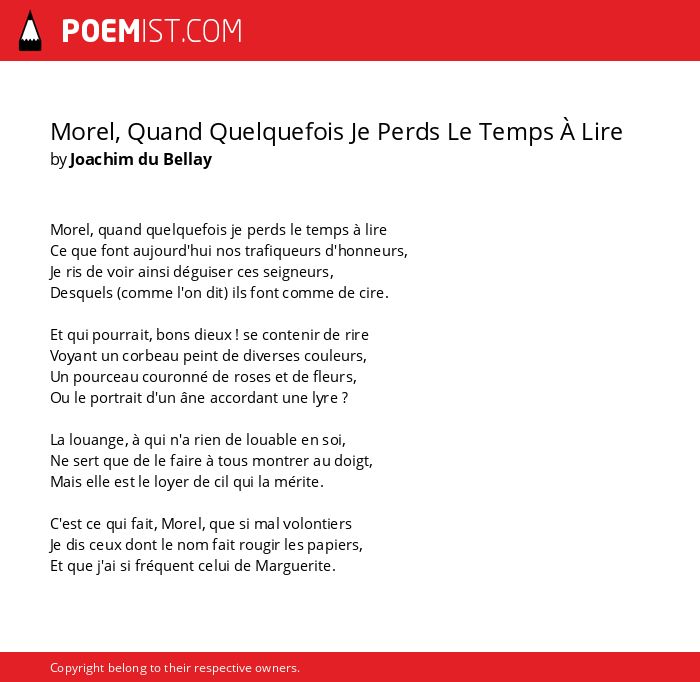 POEMIST.COM

Morel, Quand Quelquefois Je Perds Le Temps À Lire
by Joachim du Bellay

Morel, quand quelquefois je perds le temps à lire
Ce que font aujourd'hui nos trafiqueurs d'honneurs,
Je ris de voir ainsi déguiser ces seigneurs,
Desquels (comme l'on dit) ils font comme de cire.

Et qui pourrait, bons dieux ! se contenir de rire
Voyant un corbeau peint de diverses couleurs,
Un pourceau couronné de roses et de fleurs,
Ou le portrait d'un âne accordant une lyre ?

La louange, à qui n'a rien de louable en soi,
Ne sert que de le faire à tous montrer au doigt,
Mais elle est le loyer de cil qui la mérite.

C'est ce qui fait, Morel, que si mal volontiers
Je dis ceux dont le nom fait rougir les papiers,
Et que j'ai si fréquent celui de Marguerite.

Copyright belong to their respective owners.